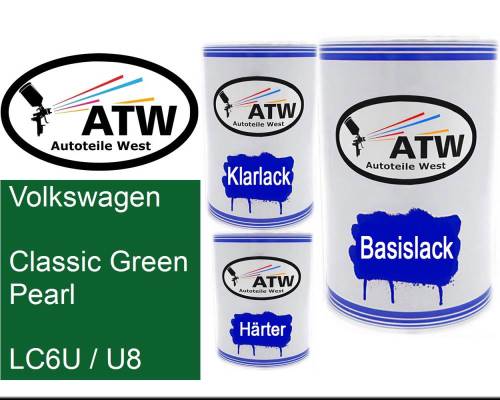 ATW
Autoteile West

Volkswagen

Classic Green Pearl

LC6U / U8

ATW
Autoteile West

Klarlack

ATW
Autoteile West

Härter

ATW
Autoteile West

Basislack